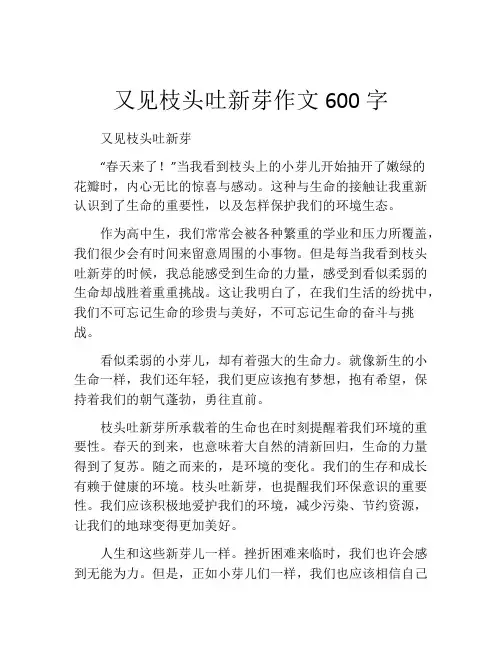 又见枝头吐新芽作文 600 字

又见枝头吐新芽

“春天来了！”当我看到枝头上的小芽儿开始抽开了嫩绿的花瓣时，内心无比的惊喜与感动。这种与生命的接触让我重新认识到了生命的重要性，以及怎样保护我们的环境生态。

作为高中生，我们常常会被各种繁重的学业和压力所覆盖，我们很少会有时间来留意周围的小事物。但是每当我看到枝头吐新芽的时候，我总能感受到生命的力量，感受到看似柔弱的生命却战胜着重重挑战。这让我明白了，在我们生活的纷扰中，我们不可忘记生命的珍贵与美好，不可忘记生命的奋斗与挑战。

看似柔弱的小芽儿，却有着强大的生命力。就像新生的小生命一样，我们还年轻，我们更应该抱有梦想，抱有希望，保持着我们的朝气蓬勃，勇往直前。

枝头吐新芽所承载着的生命也在时刻提醒着我们环境的重要性。春天的到来，也意味着大自然的清新回归，生命的力量得到了复苏。随之而来的，是环境的变化。我们的生存和成长有赖于健康的环境。枝头吐新芽，也提醒我们环保意识的重要性。我们应该积极地爱护我们的环境，减少污染、节约资源，让我们的地球变得更加美好。

人生和这些新芽儿一样。挫折困难来临时，我们也许会感到无能为力。但是，正如小芽儿们一样，我们也应该相信自己